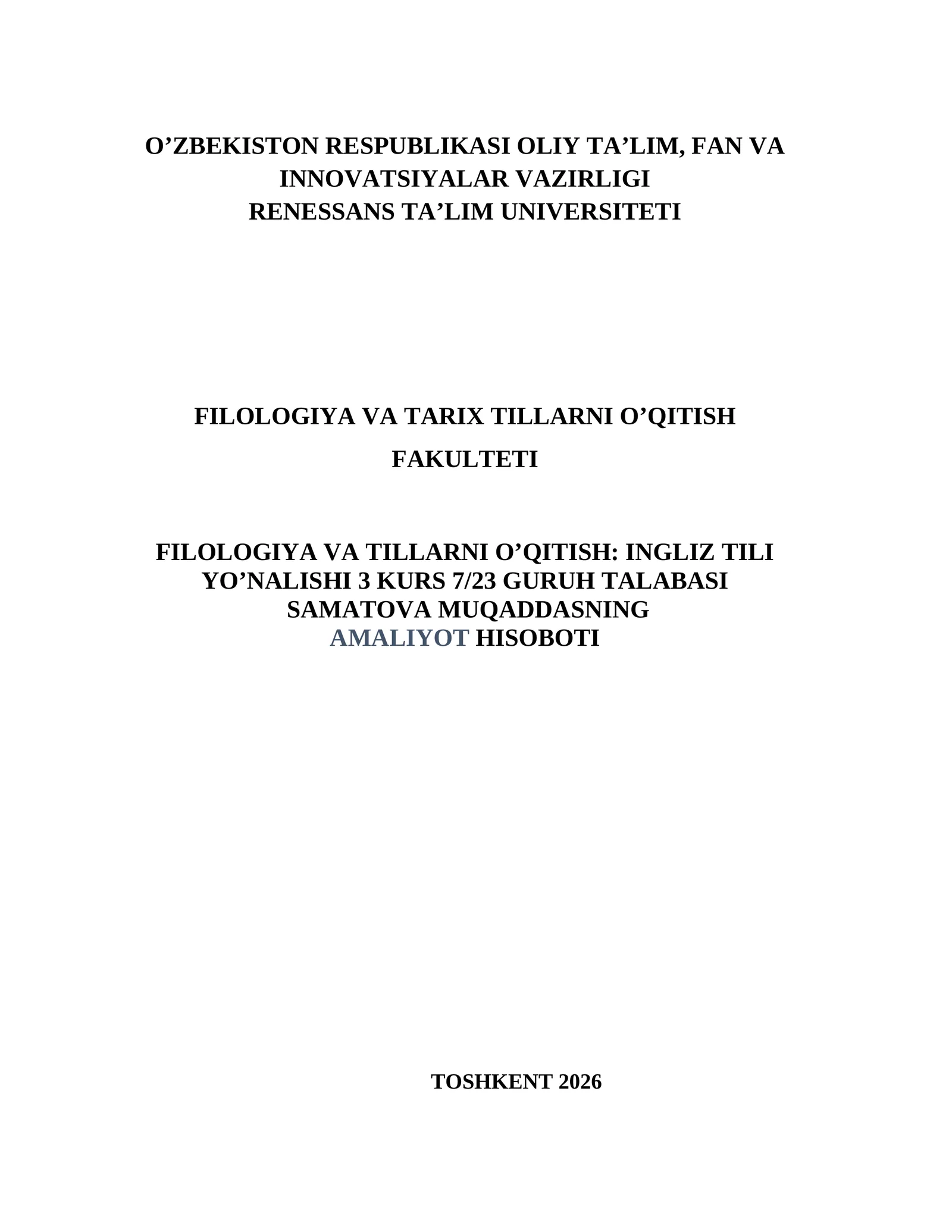 O’ZBEKISTON RESPUBLIKASI OLIY TA’LIM, FAN VA INNOVATSIYALAR VAZIRLIGI
RENESSANS TA’LIM UNIVERSITETI

FILOLOGIYA VA TARIX TILLARNI O’QITISH FAKULTETI

FILOLOGIYA VA TILLARNI O’QITISH: INGLIZ TILI YO’NALISHI 3 KURS 7/23 GURUH TALABASI SAMATOVA MUQADDASNING AMALIYOT HISOBOTI

TOSHKENT 2026